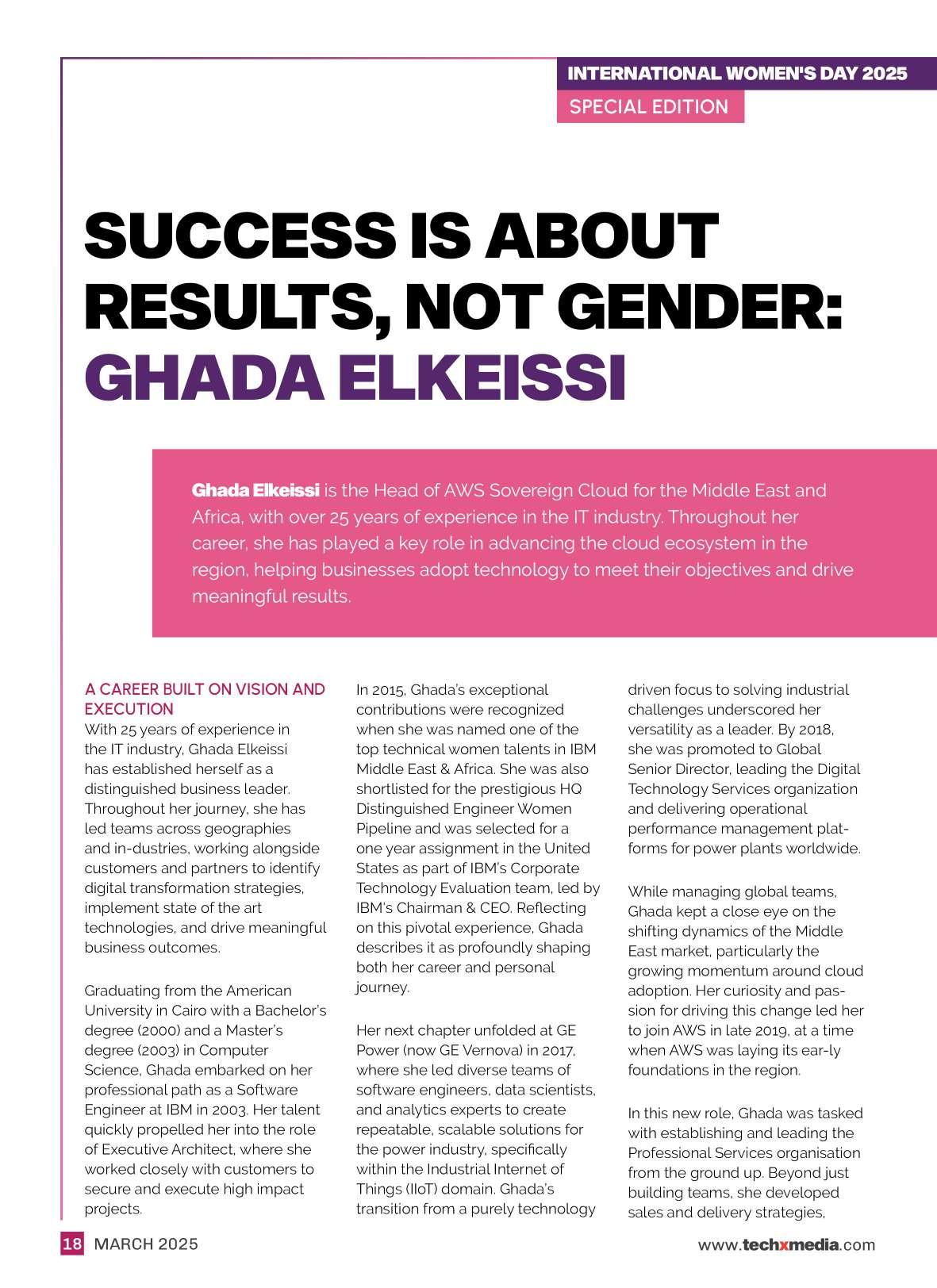 INTERNATIONAL WOMEN'S DAY 2025
SPECIAL EDITION

SUCCESS IS ABOUT RESULTS, NOT GENDER: GHADA ELKEISSI

Ghada Elkeissi is the Head of AWS Sovereign Cloud for the Middle East and Africa, with over 25 years of experience in the IT industry. Throughout her career, she has played a key role in advancing the cloud ecosystem in the region, helping businesses adopt technology to meet their objectives and drive meaningful results.

A CAREER BUILT ON VISION AND EXECUTION
With 25 years of experience in the IT industry, Ghada Elkeissi has established herself as a distinguished business leader. Throughout her journey, she has led teams across geographies and in-dustries, working alongside customers and partners to identify digital transformation strategies, implement state of the art technologies, and drive meaningful business outcomes.

Graduating from the American University in Cairo with a Bachelor's degree (2000) and a Master's degree (2003) in Computer Science, Ghada embarked on her professional path as a Software Engineer at IBM in 2003. Her talent quickly propelled her into the role of Executive Architect, where she worked closely with customers to secure and execute high impact projects.

In 2015, Ghada's exceptional contributions were recognized when she was named one of the top technical women talents in IBM Middle East & Africa. She was also shortlisted for the prestigious HQ Distinguished Engineer Women Pipeline and was selected for a one year assignment in the United States as part of IBM's Corporate Technology Evaluation team, led by IBM's Chairman & CEO. Reflecting on this pivotal experience, Ghada describes it as profoundly shaping both her career and personal journey.

Her next chapter unfolded at GE Power (now GE Vernova) in 2017, where she led diverse teams of software engineers, data scientists, and analytics experts to create repeatable, scalable solutions for the power industry, specifically within the Industrial Internet of Things (IIoT) domain. Ghada's transition from a purely technology driven focus to solving industrial challenges underscored her versatility as a leader. By 2018, she was promoted to Global Senior Director, leading the Digital Technology Services organization and delivering operational performance management platforms for power plants worldwide.

While managing global teams, Ghada kept a close eye on the shifting dynamics of the Middle East market, particularly the growing momentum around cloud adoption. Her curiosity and passion for driving this change led her to join AWS in late 2019, at a time when AWS was laying its ear-ly foundations in the region.

In this new role, Ghada was tasked with establishing and leading the Professional Services organisation from the ground up. Beyond just building teams, she developed sales and delivery strategies,

18 MARCH 2025
www.techxmedia.com